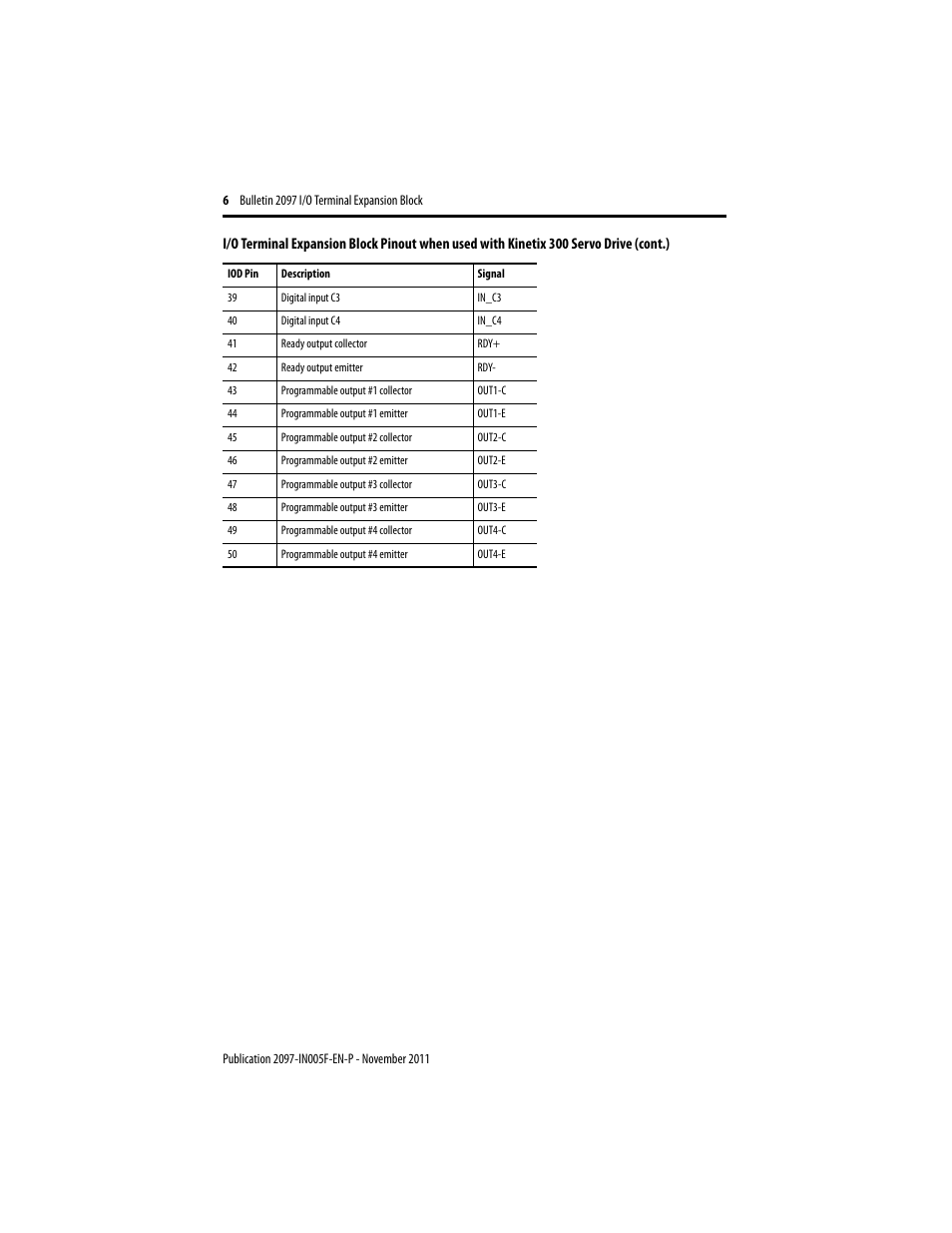 6 Bulletin 2097 I/O Terminal Expansion Block

I/O Terminal Expansion Block Pinout when used with Kinetix 300 Servo Drive (cont.)

| IOD Pin | Description | Signal |
|---|---|---|
| 39 | Digital input C3 | IN_C3 |
| 40 | Digital input C4 | IN_C4 |
| 41 | Ready output collector | RDY+ |
| 42 | Ready output emitter | RDY- |
| 43 | Programmable output #1 collector | OUT1-C |
| 44 | Programmable output #1 emitter | OUT1-E |
| 45 | Programmable output #2 collector | OUT2-C |
| 46 | Programmable output #2 emitter | OUT2-E |
| 47 | Programmable output #3 collector | OUT3-C |
| 48 | Programmable output #3 emitter | OUT3-E |
| 49 | Programmable output #4 collector | OUT4-C |
| 50 | Programmable output #4 emitter | OUT4-E |

Publication 2097-IN005F-EN-P - November 2011